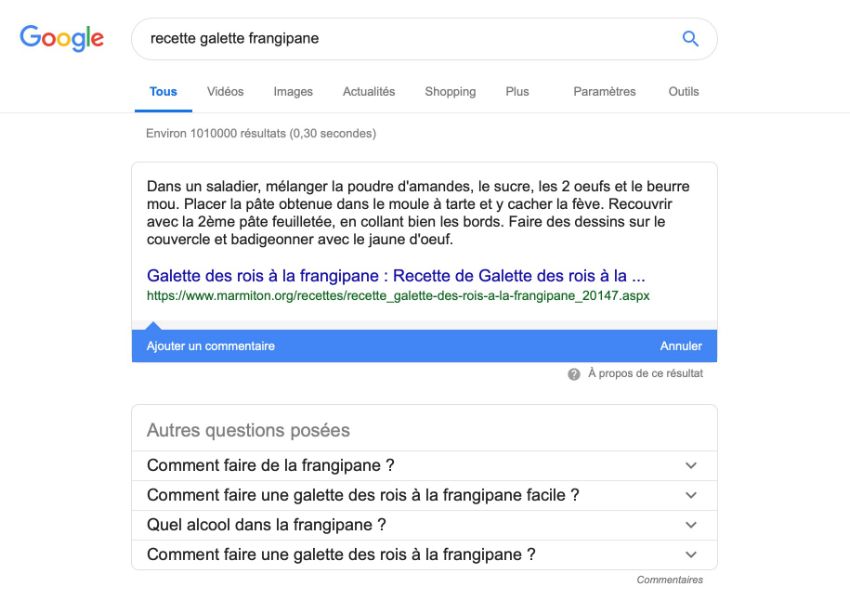 Google

recette galette frangipane

Tous Vidéos Images Actualités Shopping Plus Paramètres Outils

Environ 1010000 résultats (0,30 secondes)

Dans un saladier, mélanger la poudre d'amandes, le sucre, les 2 oeufs et le beurre mou. Placer la pâte obtenue dans le moule à tarte et y cacher la fève. Recouvrir avec la 2ème pâte feuilletée, en collant bien les bords. Faire des dessins sur le couvercle et badigeonner avec le jaune d'oeuf.

Galette des rois à la frangipane : Recette de Galette des rois à la ...
https://www.marmiton.org/recettes/recette_galette-des-rois-a-la-frangipane_20147.aspx

Ajouter un commentaire Annuler

À propos de ce résultat

Autres questions posées

Comment faire de la frangipane ?

Comment faire une galette des rois à la frangipane facile ?

Quel alcool dans la frangipane ?

Comment faire une galette des rois à la frangipane ?

Commentaires